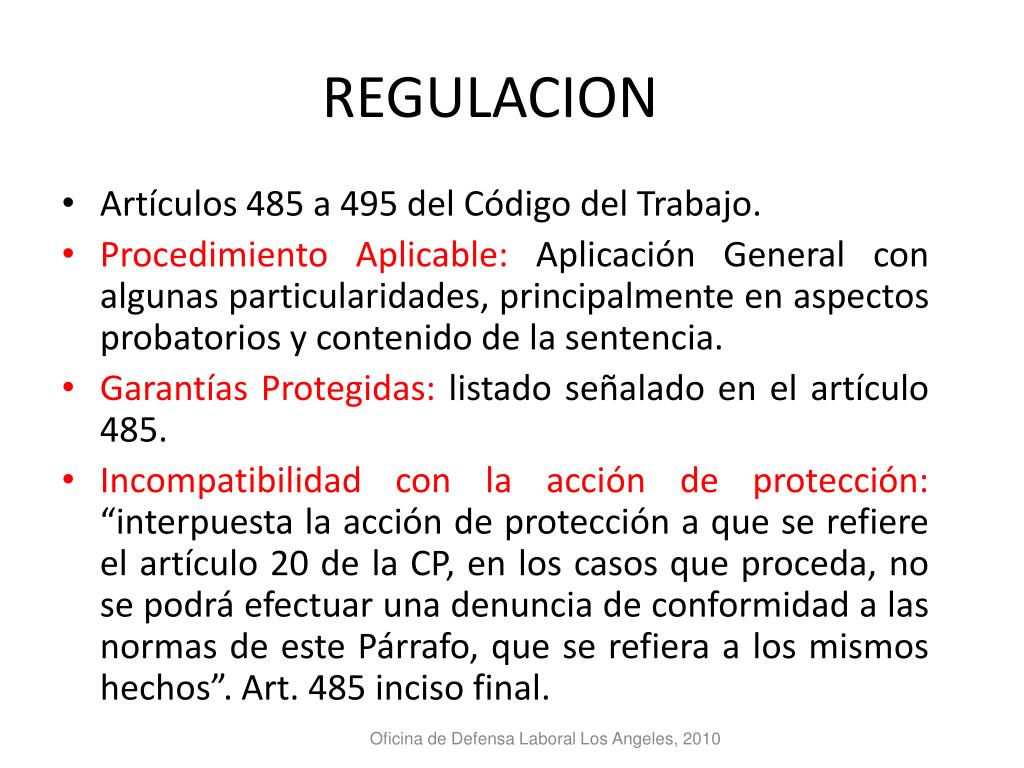 REGULACION

• Artículos 485 a 495 del Código del Trabajo.
• Procedimiento Aplicable: Aplicación General con algunas particularidades, principalmente en aspectos probatorios y contenido de la sentencia.
• Garantías Protegidas: listado señalado en el artículo 485.
• Incompatibilidad con la acción de protección: “interpuesta la acción de protección a que se refiere el artículo 20 de la CP, en los casos que proceda, no se podrá efectuar una denuncia de conformidad a las normas de este Párrafo, que se refiera a los mismos hechos”. Art. 485 inciso final.

Oficina de Defensa Laboral Los Angeles, 2010